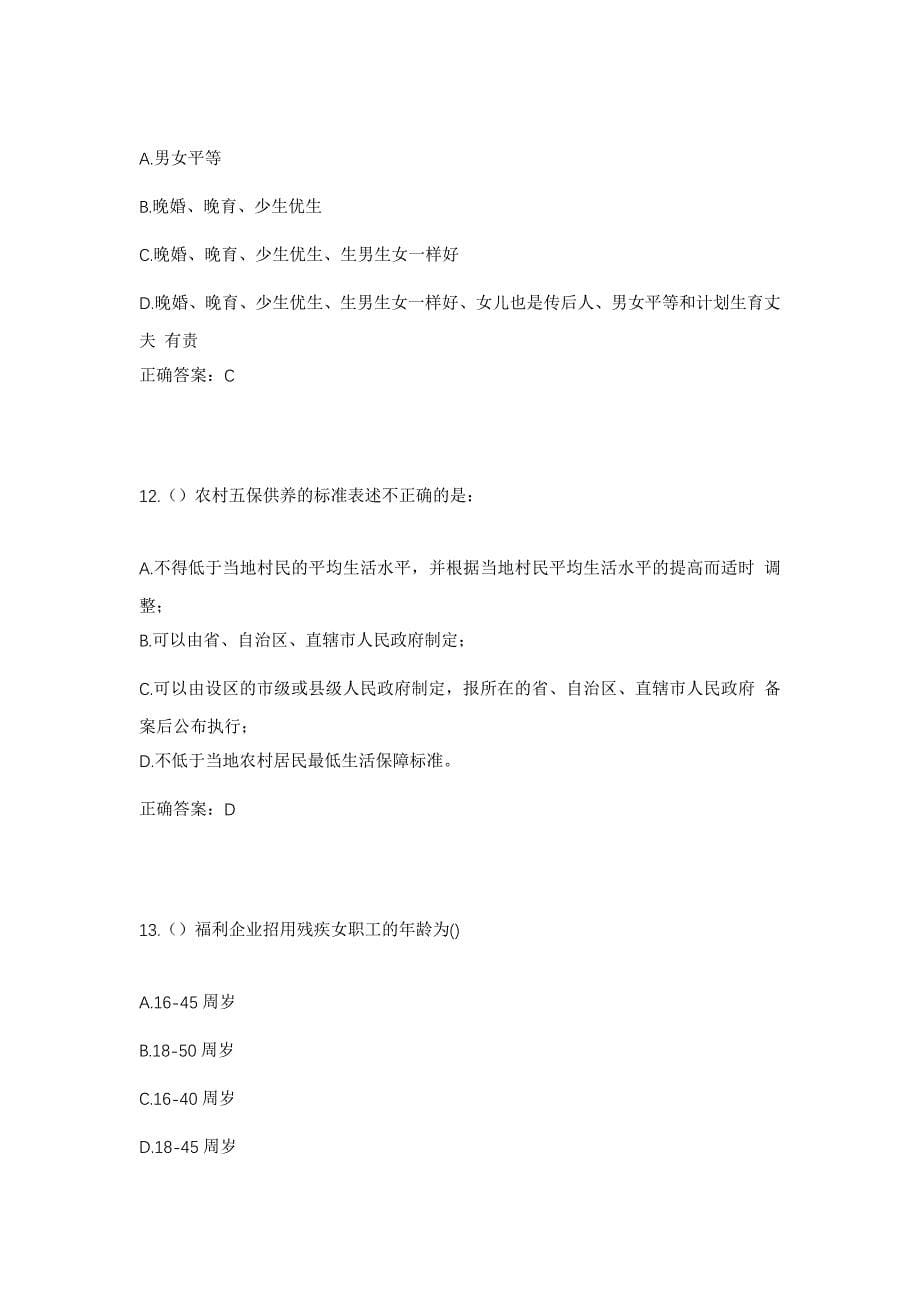 A.男女平等

B.晚婚、晚育、少生优生

C.晚婚、晚育、少生优生、生男生女一样好

D.晚婚、晚育、少生优生、生男生女一样好、女儿也是传后人、男女平等和计划生育丈夫 有责

正确答案：C

12.（）农村五保供养的标准表述不正确的是：

A.不得低于当地村民的平均生活水平，并根据当地村民平均生活水平的提高而适时 调整；

B.可以由省、自治区、直辖市人民政府制定；

C.可以由设区的市级或县级人民政府制定，报所在的省、自治区、直辖市人民政府 备案后公布执行；

D.不低于当地农村居民最低生活保障标准。

正确答案：D

13.（）福利企业招用残疾女职工的年龄为()

A.16-45 周岁

B.18-50 周岁

C.16-40 周岁

D.18-45 周岁